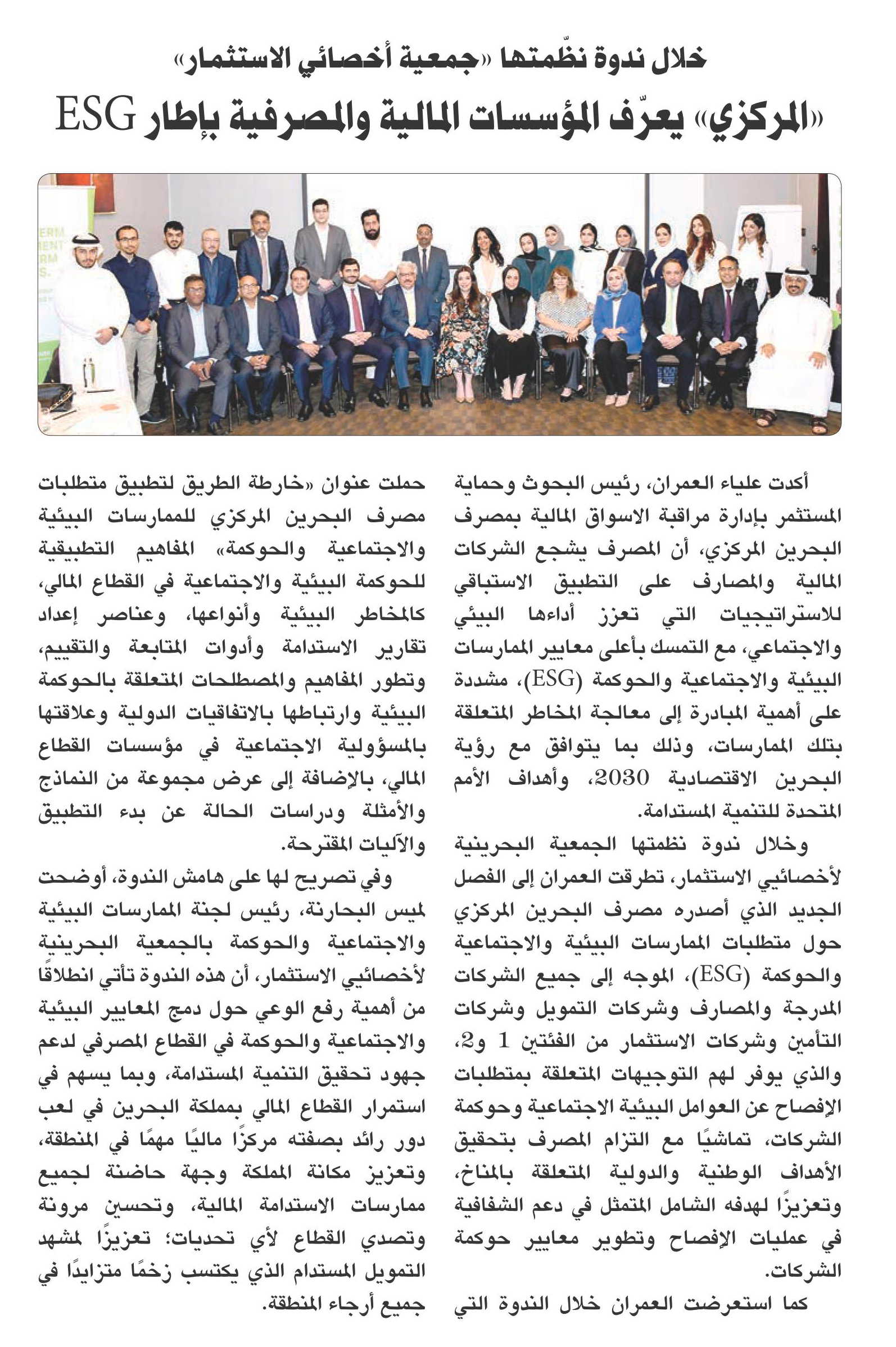 خلال ندوة نظّمتها «جمعية أخصائي الاستثمار»

«المركزي» يعرّف المؤسسات المالية والمصرفية بإطار ESG

أكدت علياء العمران، رئيس البحوث وحماية المستثمر بإدارة مراقبة الاسواق المالية بمصرف البحرين المركزي، أن المصرف يشجع الشركات المالية والمصارف على التطبيق الاستباقي للاستراتيجيات التي تعزز أداءها البيئي والاجتماعي، مع التمسك بأعلى معايير الممارسات البيئية والاجتماعية والحوكمة (ESG)، مشددة على أهمية المبادرة إلى معالجة المخاطر المتعلقة بتلك الممارسات، وذلك بما يتوافق مع رؤية البحرين الاقتصادية 2030، وأهداف الأمم المتحدة للتنمية المستدامة.

وخلال ندوة نظمتها الجمعية البحرينية لأخصائيي الاستثمار، تطرقت العمران إلى الفصل الجديد الذي أصدره مصرف البحرين المركزي حول متطلبات الممارسات البيئية والاجتماعية والحوكمة (ESG)، الموجه إلى جميع الشركات المدرجة والمصارف وشركات التمويل وشركات التأمين وشركات الاستثمار من الفئتين 1 و2، والذي يوفر لهم التوجيهات المتعلقة بمتطلبات الإفصاح عن العوامل البيئية الاجتماعية وحوكمة الشركات، تماشيًا مع التزام المصرف بتحقيق الأهداف الوطنية والدولية المتعلقة بالمناخ، وتعزيزًا لهدفه الشامل المتمثل في دعم الشفافية في عمليات الإفصاح وتطوير معايير حوكمة الشركات.

كما استعرضت العمران خلال الندوة التي حملت عنوان «خارطة الطريق لتطبيق متطلبات مصرف البحرين المركزي للممارسات البيئية والاجتماعية والحوكمة» المفاهيم التطبيقية للحوكمة البيئية والاجتماعية في القطاع المالي، كالمخاطر البيئية وأنواعها، وعناصر إعداد تقارير الاستدامة وأدوات المتابعة والتقييم، وتطور المفاهيم والمصطلحات المتعلقة بالحوكمة البيئية وارتباطها بالاتفاقيات الدولية وعلاقتها بالمسؤولية الاجتماعية في مؤسسات القطاع المالي، بالإضافة إلى عرض مجموعة من النماذج والأمثلة ودراسات الحالة عن بدء التطبيق والآليات المقترحة.

وفي تصريح لها على هامش الندوة، أوضحت لميس البحارنة، رئيس لجنة الممارسات البيئية والاجتماعية والحوكمة بالجمعية البحرينية لأخصائيي الاستثمار، أن هذه الندوة تأتي انطلاقًا من أهمية رفع الوعي حول دمج المعايير البيئية والاجتماعية والحوكمة في القطاع المصرفي لدعم جهود تحقيق التنمية المستدامة، وبما يسهم في استمرار القطاع المالي بمملكة البحرين في لعب دور رائد بصفته مركزًا ماليًا مهمًا في المنطقة، وتعزيز مكانة المملكة وجهة حاضنة لجميع ممارسات الاستدامة المالية، وتحسين مرونة وتصدي القطاع لأي تحديات؛ تعزيزًا لمشهد التمويل المستدام الذي يكتسب زخمًا متزايدًا في جميع أرجاء المنطقة.